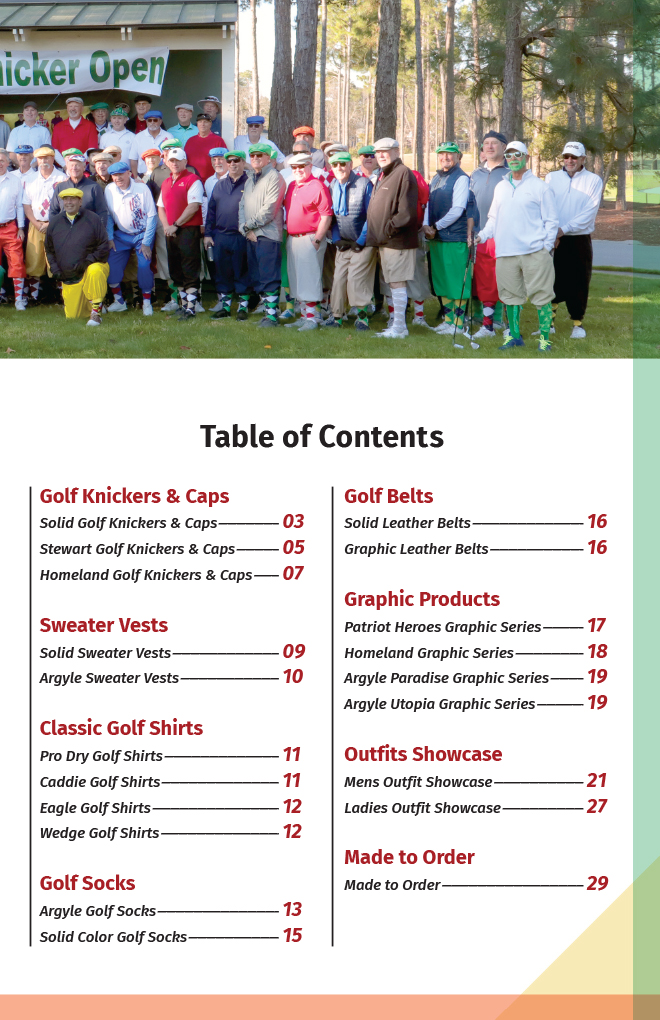 nicker Open

Table of Contents

Golf Knickers & Caps
Solid Golf Knickers & Caps 03
Stewart Golf Knickers & Caps 05
Homeland Golf Knickers & Caps 07

Sweater Vests
Solid Sweater Vests 09
Argyle Sweater Vests 10

Classic Golf Shirts
Pro Dry Golf Shirts 11
Caddie Golf Shirts 11
Eagle Golf Shirts 12
Wedge Golf Shirts 12

Golf Socks
Argyle Golf Socks 13
Solid Color Golf Socks 15

Golf Belts
Solid Leather Belts 16
Graphic Leather Belts 16

Graphic Products
Patriot Heroes Graphic Series 17
Homeland Graphic Series 18
Argyle Paradise Graphic Series 19
Argyle Utopia Graphic Series 19

Outfits Showcase
Mens Outfit Showcase 21
Ladies Outfit Showcase 27

Made to Order
Made to Order 29